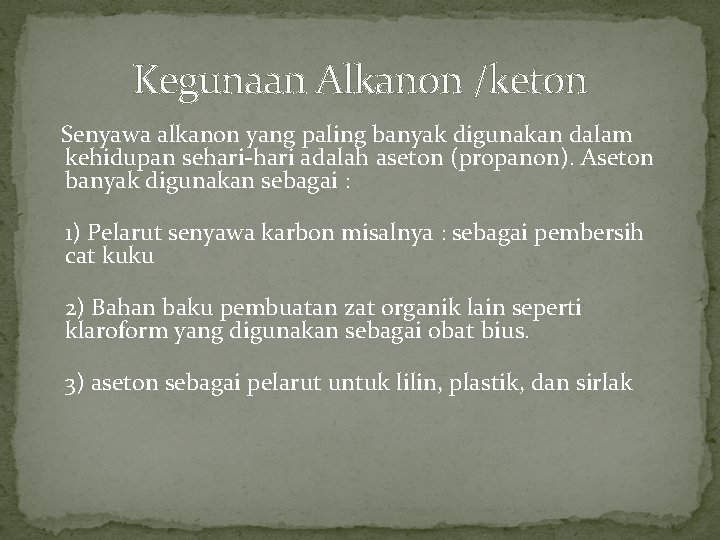 Kegunaan Alkanon /keton

Senyawa alkanon yang paling banyak digunakan dalam kehidupan sehari-hari adalah aseton (propanon). Aseton banyak digunakan sebagai :

1) Pelarut senyawa karbon misalnya : sebagai pembersih cat kuku

2) Bahan baku pembuatan zat organik lain seperti klaroform yang digunakan sebagai obat bius.

3) aseton sebagai pelarut untuk lilin, plastik, dan sirlak